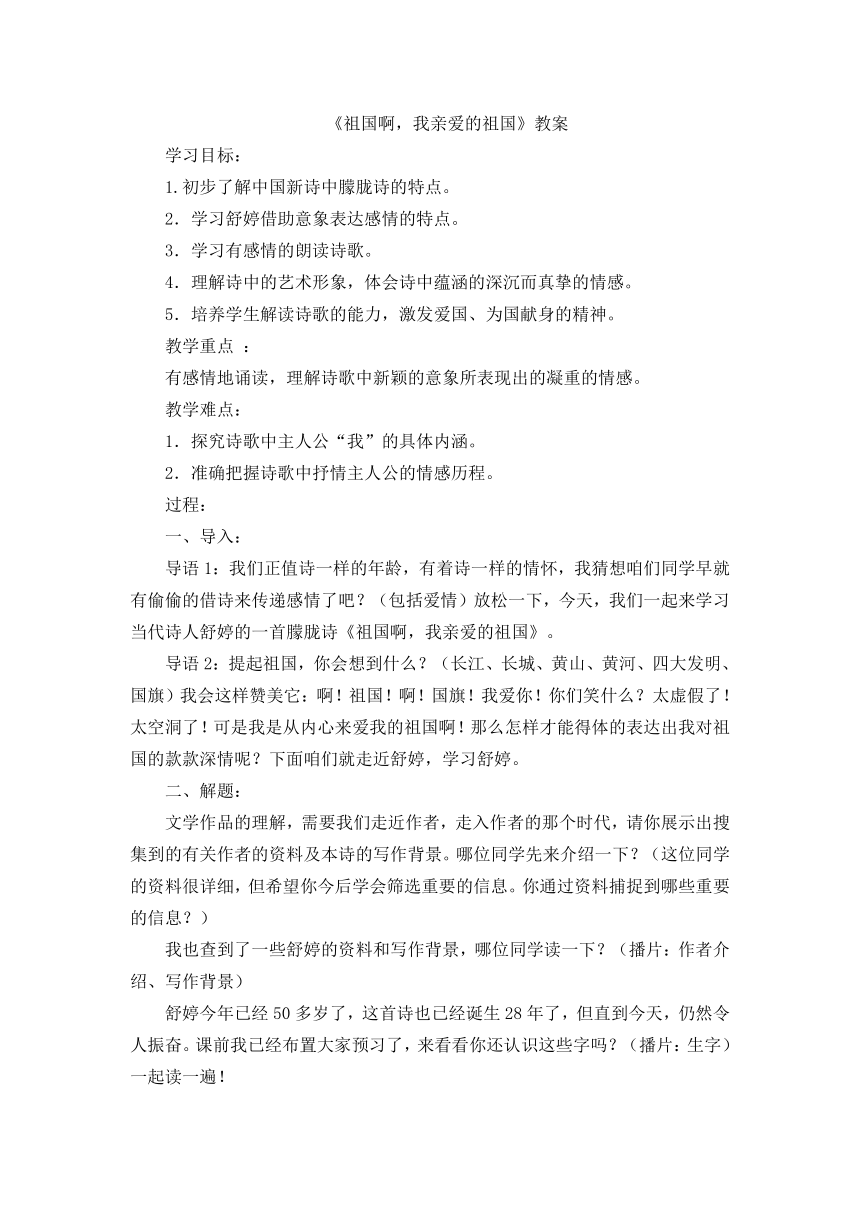 《祖国啊，我亲爱的祖国》教案

学习目标：

1.初步了解中国新诗中朦胧诗的特点。

2．学习舒婷借助意象表达感情的特点。

3．学习有感情的朗读诗歌。

4．理解诗中的艺术形象，体会诗中蕴涵的深沉而真挚的情感。

5．培养学生解读诗歌的能力，激发爱国、为国献身的精神。

教学重点 ：

有感情地诵读，理解诗歌中新颖的意象所表现出的凝重的情感。

教学难点：

1．探究诗歌中主人公“我”的具体内涵。

2．准确把握诗歌中抒情主人公的情感历程。

过程：

一、导入：

导语 1：我们正值诗一样的年龄，有着诗一样的情怀，我猜想咱们同学早就有偷偷的借诗来传递感情了吧？（包括爱情）放松一下，今天，我们一起来学习当代诗人舒婷的一首朦胧诗《祖国啊，我亲爱的祖国》。

导语 2：提起祖国，你会想到什么？（长江、长城、黄山、黄河、四大发明、国旗）我会这样赞美它：啊！祖国！啊！国旗！我爱你！你们笑什么？太虚假了！太空洞了！可是我是从内心来爱我的祖国啊！那么怎样才能得体的表达出我对祖国的款款深情呢？下面咱们就走近舒婷，学习舒婷。

二、解题：

文学作品的理解，需要我们走近作者，走入作者的那个时代，请你展示出搜集到的有关作者的资料及本诗的写作背景。哪位同学先来介绍一下？（这位同学的资料很详细，但希望你今后学会筛选重要的信息。你通过资料捕捉到哪些重要的信息？）

我也查到了一些舒婷的资料和写作背景，哪位同学读一下？（播片：作者介绍、写作背景）

舒婷今年已经 50 多岁了，这首诗也已经诞生 28 年了，但直到今天，仍然令人振奋。课前我已经布置大家预习了，来看看你还认识这些字吗？（播片：生字）一起读一遍！